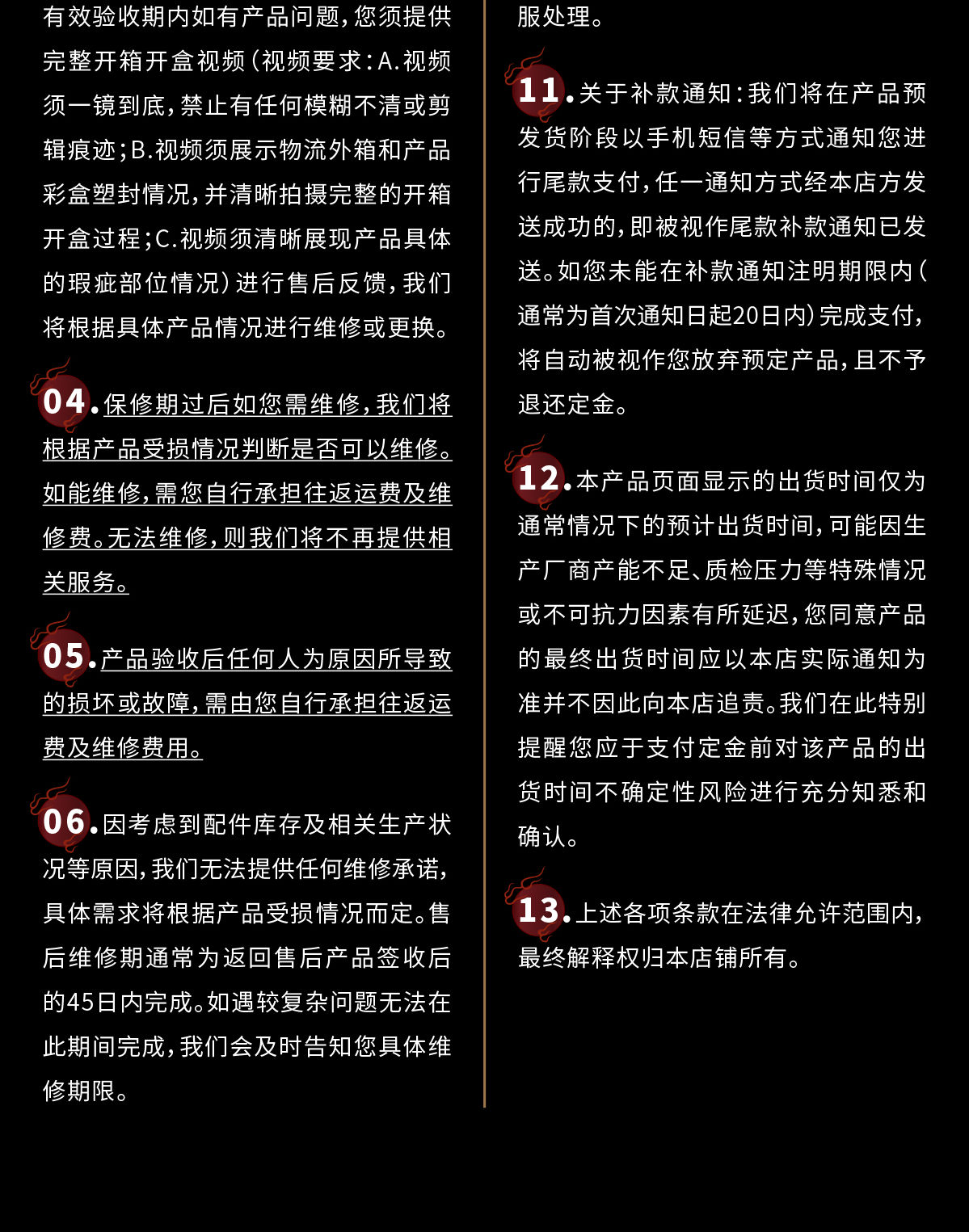 有效验收期内如有产品问题，您须提供完整开箱开盒视频（视频要求：A.视频须一镜到底，禁止有任何模糊不清或剪辑痕迹；B.视频须展示物流外箱和产品彩盒塑封情况，并清晰拍摄完整的开箱开盒过程；C.视频须清晰展现产品具体的瑕疵部位情况）进行售后反馈，我们将根据具体产品情况进行维修或更换。

04.保修期过后如您需维修，我们将根据产品受损情况判断是否可以维修。如能维修，需您自行承担往返运费及维修费。无法维修，则我们将不再提供相关服务。

05.产品验收后任何人为原因所导致的损坏或故障，需由您自行承担往返运费及维修费用。

06.因考虑到配件库存及相关生产状况等原因，我们无法提供任何维修承诺，具体需求将根据产品受损情况而定。售后维修期通常为返回售后产品签收后的45日内完成。如遇较复杂问题无法在此期间完成，我们会及时告知您具体维修期限。

服处理。

11.关于补款通知：我们将在产品预发货阶段以手机短信等方式通知您进行尾款支付，任一通知方式经本店方发送成功的，即被视作尾款补款通知已发送。如您未能在补款通知注明期限内（通常为首次通知日起20日内）完成支付，将自动被视作您放弃预定产品，且不予退还定金。

12.本产品页面显示的出货时间仅为通常情况下的预计出货时间，可能因生产厂商产能不足、质检压力等特殊情况或不可抗力因素有所延迟，您同意产品的最终出货时间应以本店实际通知为准并不因此向本店追责。我们在此特别提醒您应于支付定金前对该产品的出货时间不确定性风险进行充分知悉和确认。

13.上述各项条款在法律允许范围内，最终解释权归本店铺所有。